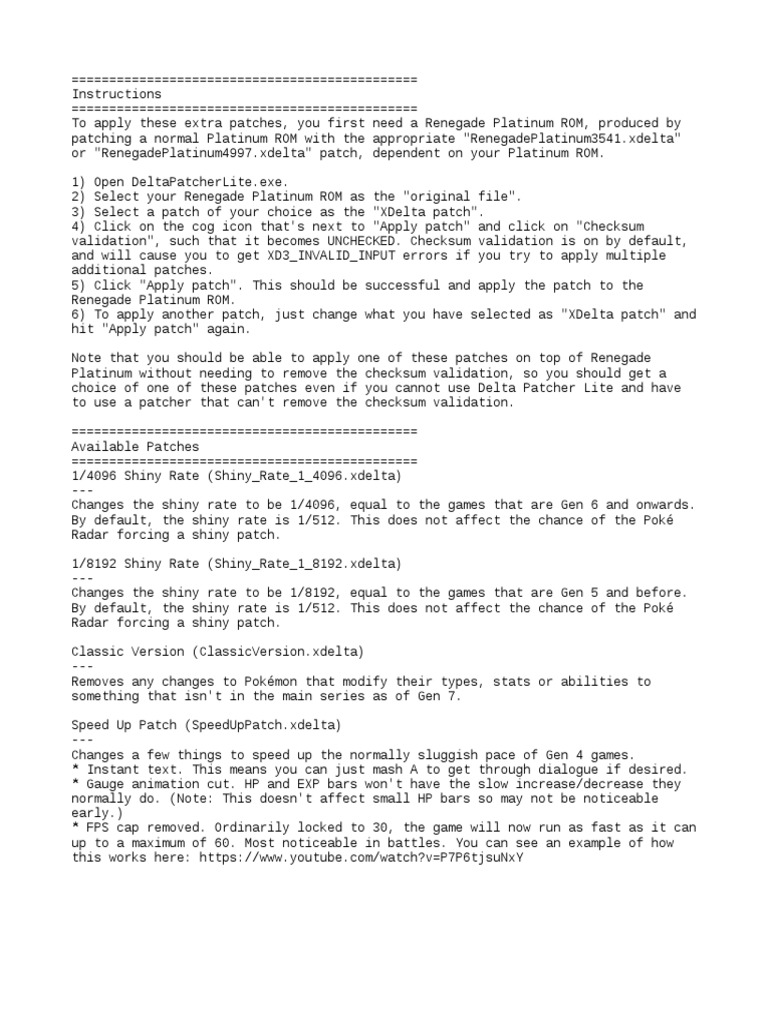 ==============================================
Instructions
==============================================
To apply these extra patches, you first need a Renegade Platinum ROM, produced by patching a normal Platinum ROM with the appropriate "RenegadePlatinum3541.xdelta" or "RenegadePlatinum4997.xdelta" patch, dependent on your Platinum ROM.

1) Open DeltaPatcherLite.exe.
2) Select your Renegade Platinum ROM as the "original file".
3) Select a patch of your choice as the "XDelta patch".
4) Click on the cog icon that's next to "Apply patch" and click on "Checksum validation", such that it becomes UNCHECKED. Checksum validation is on by default, and will cause you to get XD3_INVALID_INPUT errors if you try to apply multiple additional patches.
5) Click "Apply patch". This should be successful and apply the patch to the Renegade Platinum ROM.
6) To apply another patch, just change what you have selected as "XDelta patch" and hit "Apply patch" again.

Note that you should be able to apply one of these patches on top of Renegade Platinum without needing to remove the checksum validation, so you should get a choice of one of these patches even if you cannot use Delta Patcher Lite and have to use a patcher that can't remove the checksum validation.

==============================================
Available Patches
==============================================
1/4096 Shiny Rate (Shiny_Rate_1_4096.xdelta)
---
Changes the shiny rate to be 1/4096, equal to the games that are Gen 6 and onwards. By default, the shiny rate is 1/512. This does not affect the chance of the Poké Radar forcing a shiny patch.

1/8192 Shiny Rate (Shiny_Rate_1_8192.xdelta)
---
Changes the shiny rate to be 1/8192, equal to the games that are Gen 5 and before. By default, the shiny rate is 1/512. This does not affect the chance of the Poké Radar forcing a shiny patch.

Classic Version (ClassicVersion.xdelta)
---
Removes any changes to Pokémon that modify their types, stats or abilities to something that isn't in the main series as of Gen 7.

Speed Up Patch (SpeedUpPatch.xdelta)
---
Changes a few things to speed up the normally sluggish pace of Gen 4 games.
* Instant text. This means you can just mash A to get through dialogue if desired.
* Gauge animation cut. HP and EXP bars won't have the slow increase/decrease they normally do. (Note: This doesn't affect small HP bars so may not be noticeable early.)
* FPS cap removed. Ordinarily locked to 30, the game will now run as fast as it can up to a maximum of 60. Most noticeable in battles. You can see an example of how this works here: https://www.youtube.com/watch?v=P7P6tjsuNxY